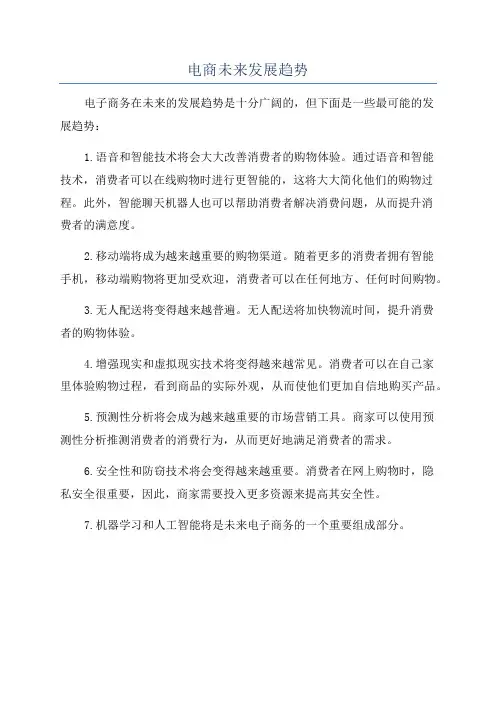 电商未来发展趋势

电子商务在未来的发展趋势是十分广阔的，但下面是一些最可能的发展趋势：

1.语音和智能技术将会大大改善消费者的购物体验。通过语音和智能技术，消费者可以在线购物时进行更智能的，这将大大简化他们的购物过程。此外，智能聊天机器人也可以帮助消费者解决消费问题，从而提升消费者的满意度。

2.移动端将成为越来越重要的购物渠道。随着更多的消费者拥有智能手机，移动端购物将更加受欢迎，消费者可以在任何地方、任何时间购物。

3.无人配送将变得越来越普遍。无人配送将加快物流时间，提升消费者的购物体验。

4.增强现实和虚拟现实技术将变得越来越常见。消费者可以在自己家里体验购物过程，看到商品的实际外观，从而使他们更加自信地购买产品。

5.预测性分析将会成为越来越重要的市场营销工具。商家可以使用预测性分析推测消费者的消费行为，从而更好地满足消费者的需求。

6.安全性和防窃技术将会变得越来越重要。消费者在网上购物时，隐私安全很重要，因此，商家需要投入更多资源来提高其安全性。

7.机器学习和人工智能将是未来电子商务的一个重要组成部分。